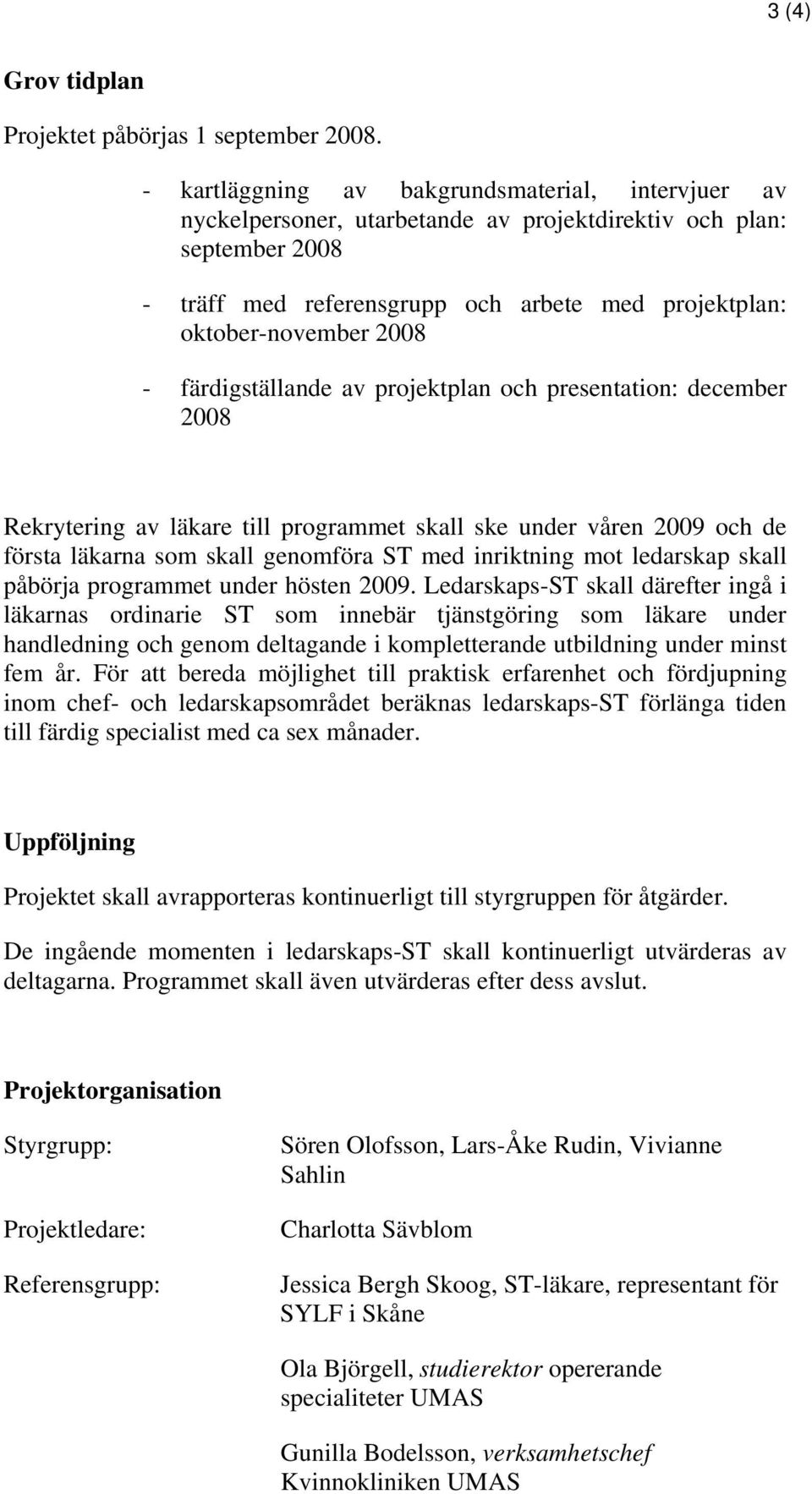 3 (4)

Grov tidplan

Projektet påbörjas 1 september 2008.

- kartläggning av bakgrundsmaterial, intervjuer av nyckelpersoner, utarbetande av projektdirektiv och plan: september 2008

- träff med referensgrupp och arbete med projektplan: oktober-november 2008

- färdigställande av projektplan och presentation: december 2008

Rekrytering av läkare till programmet skall ske under våren 2009 och de första läkarna som skall genomföra ST med inriktning mot ledarskap skall påbörja programmet under hösten 2009. Ledarskaps-ST skall därefter ingå i läkarnas ordinarie ST som innebär tjänstgöring som läkare under handledning och genom deltagande i kompletterande utbildning under minst fem år. För att bereda möjlighet till praktisk erfarenhet och fördjupning inom chef- och ledarskapsområdet beräknas ledarskaps-ST förlänga tiden till färdig specialist med ca sex månader.

Uppföljning

Projektet skall avrapporteras kontinuerligt till styrgruppen för åtgärder.

De ingående momenten i ledarskaps-ST skall kontinuerligt utvärderas av deltagarna. Programmet skall även utvärderas efter dess avslut.

Projektorganisation

Styrgrupp: Sören Olofsson, Lars-Åke Rudin, Vivianne Sahlin

Projektledare: Charlotta Sävblom

Referensgrupp: Jessica Bergh Skoog, ST-läkare, representant för SYLF i Skåne

Ola Björgell, studierektor opererande specialiteter UMAS

Gunilla Bodelsson, verksamhetschef Kvinnokliniken UMAS